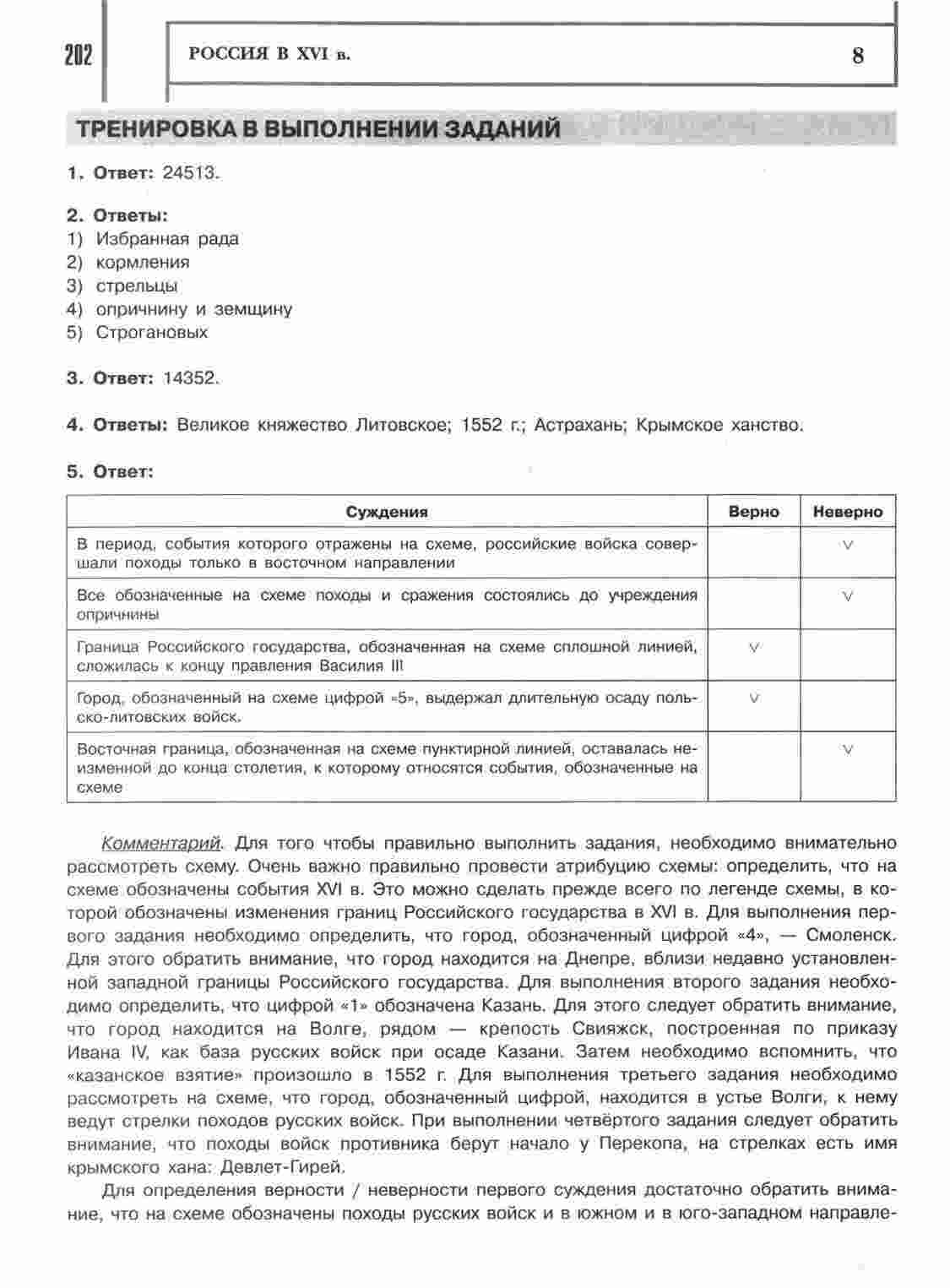 202 РОССИЯ В XVI в. 8

ТРЕНИРОВКА В ВЫПОЛНЕНИИ ЗАДАНИЙ

1. Ответ: 24513.

2. Ответы:
1) Избранная рада
2) кормления
3) стрельцы
4) опричнину и земщину
5) Строгановых

3. Ответ: 14352.

4. Ответы: Великое княжество Литовское; 1552 г.; Астрахань; Крымское ханство.

5. Ответ:

| Суждения | Верно | Неверно |
|---|---|---|
| В период, события которого отражены на схеме, российские войска совершали походы только в восточном направлении | | V |
| Все обозначенные на схеме походы и сражения состоялись до учреждения опричнины | | V |
| Граница Российского государства, обозначенная на схеме сплошной линией, сложилась к концу правления Василия III | V | |
| Город, обозначенный на схеме цифрой «5», выдержал длительную осаду польско-литовских войск. | V | |
| Восточная граница, обозначенная на схеме пунктирной линией, оставалась неизменной до конца столетия, к которому относятся события, обозначенные на схеме | | V |

Комментарий. Для того чтобы правильно выполнить задания, необходимо внимательно рассмотреть схему. Очень важно правильно провести атрибуцию схемы: определить, что на схеме обозначены события XVI в. Это можно сделать прежде всего по легенде схемы, в которой обозначены изменения границ Российского государства в XVI в. Для выполнения первого задания необходимо определить, что город, обозначенный цифрой «4», — Смоленск. Для этого обратить внимание, что город находится на Днепре, вблизи недавно установленной западной границы Российского государства. Для выполнения второго задания необходимо определить, что цифрой «1» обозначена Казань. Для этого следует обратить внимание, что город находится на Волге, рядом — крепость Свияжск, построенная по приказу Ивана IV, как база русских войск при осаде Казани. Затем необходимо вспомнить, что «казанское взятие» произошло в 1552 г. Для выполнения третьего задания необходимо рассмотреть на схеме, что город, обозначенный цифрой, находится в устье Волги, к нему ведут стрелки походов русских войск. При выполнении четвёртого задания следует обратить внимание, что походы войск противника берут начало у Перекопа, на стрелках есть имя крымского хана: Девлет-Гирей.

Для определения верности / неверности первого суждения достаточно обратить внимание, что на схеме обозначены походы русских войск и в южном и в юго-западном направле-